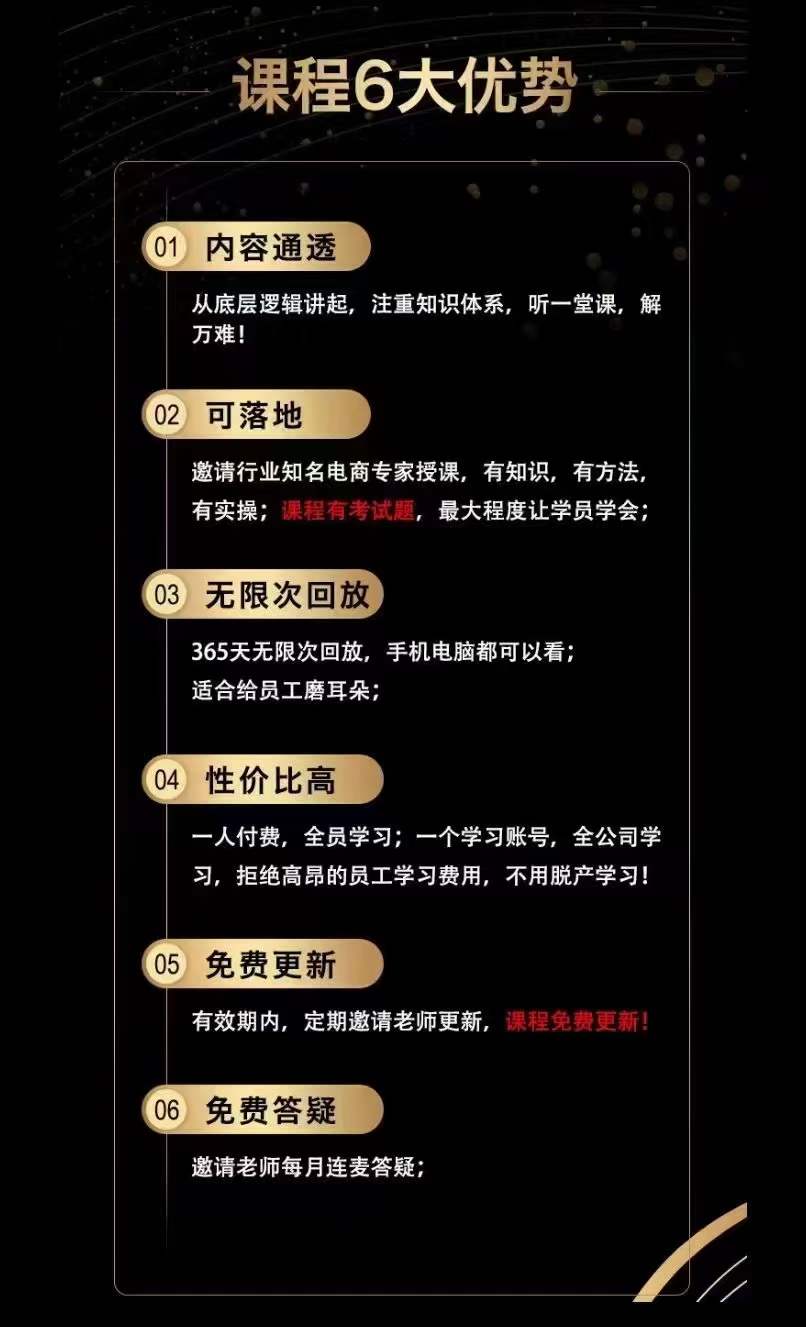 课程6大优势

01 内容通透

从底层逻辑讲起，注重知识体系，听一堂课，解万难！

02 可落地

邀请行业知名电商专家授课，有知识，有方法，有实操；课程有考试题，最大程度让学员学会；

03 无限次回放

365天无限次回放，手机电脑都可以看；
适合给员工磨耳朵；

04 性价比高

一人付费，全员学习；一个学习账号，全公司学习，拒绝高昂的员工学习费用，不用脱产学习！

05 免费更新

有效期内，定期邀请老师更新，课程免费更新！

06 免费答疑

邀请老师每月连麦答疑；